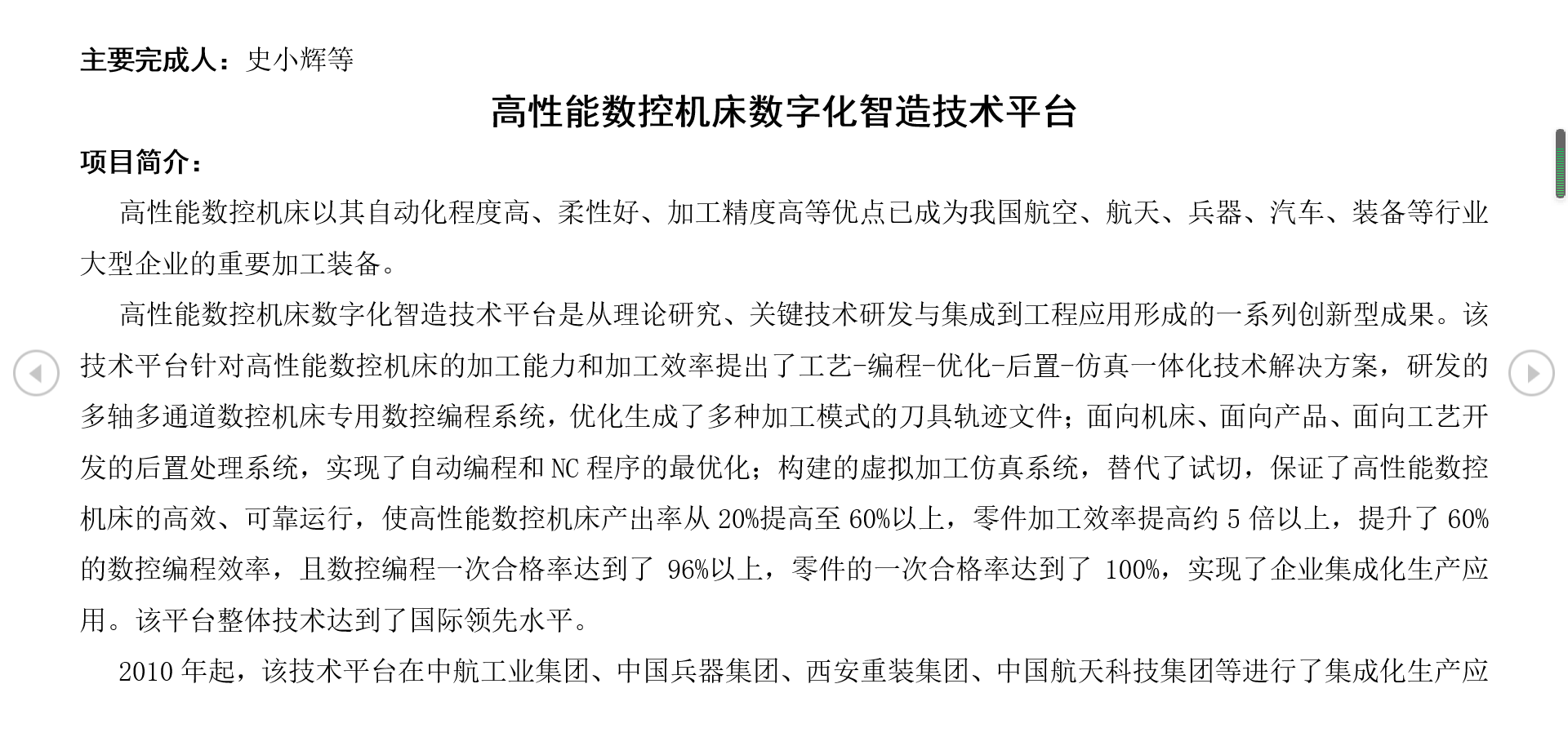 主要完成人：史小辉等

高性能数控机床数字化智造技术平台

项目简介：

高性能数控机床以其自动化程度高、柔性好、加工精度高等优点已成为我国航空、航天、兵器、汽车、装备等行业大型企业的重要加工装备。

高性能数控机床数字化智造技术平台是从理论研究、关键技术研发与集成到工程应用形成的一系列创新型成果。该技术平台针对高性能数控机床的加工能力和加工效率提出了工艺-编程-优化-后置-仿真一体化技术解决方案，研发的多轴多通道数控机床专用数控编程系统，优化生成了多种加工模式的刀具轨迹文件；面向机床、面向产品、面向工艺开发的后置处理系统，实现了自动编程和 NC 程序的最优化；构建的虚拟加工仿真系统，替代了试切，保证了高性能数控机床的高效、可靠运行，使高性能数控机床产出率从 20%提高至 60%以上，零件加工效率提高约 5 倍以上，提升了 60%的数控编程效率，且数控编程一次合格率达到了 96%以上，零件的一次合格率达到了 100%，实现了企业集成化生产应用。该平台整体技术达到了国际领先水平。

2010 年起，该技术平台在中航工业集团、中国兵器集团、西安重装集团、中国航天科技集团等进行了集成化生产应